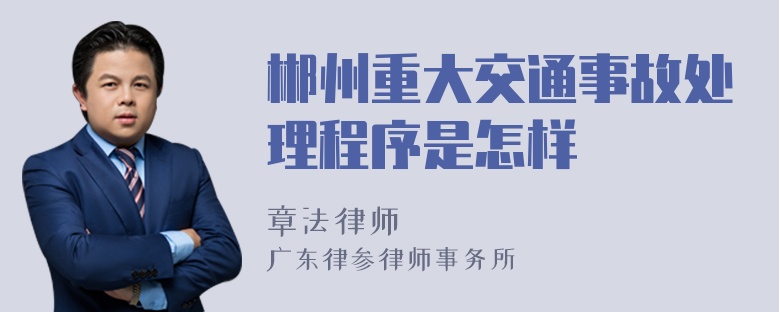 郴州重大交通事故处理程序是怎样

章法律师
广东律参律师事务所